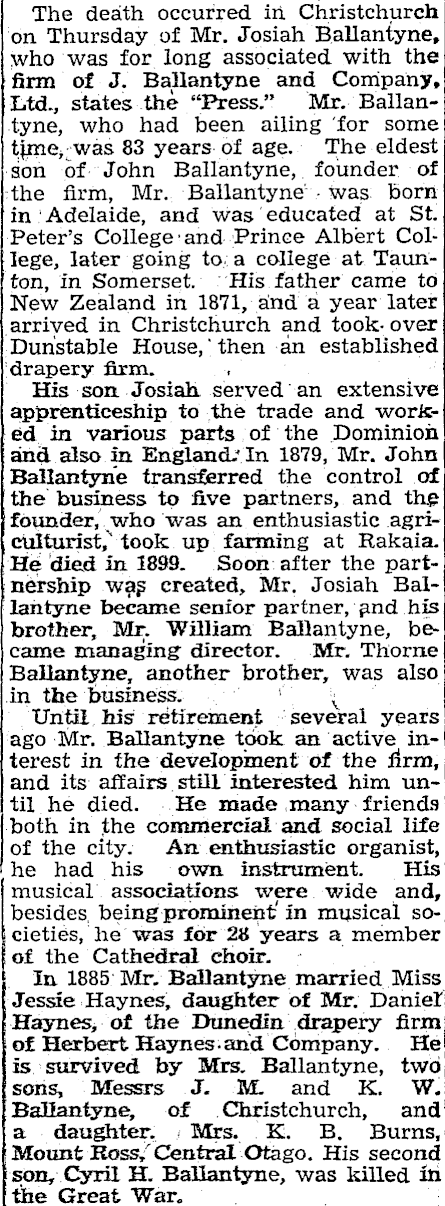 The death occurred in Christchurch on Thursday of Mr. Josiah Ballantyne, who was for long associated with the firm of J. Ballantyne and Company, Ltd., states the "Press." Mr. Ballantyne, who had been ailing for some time, was 83 years of age. The eldest son of John Ballantyne, founder of the firm, Mr. Ballantyne was born in Adelaide, and was educated at St. Peter's College and Prince Albert College, later going to a college at Taunton, in Somerset. His father came to New Zealand in 1871, and a year later arrived in Christchurch and took over Dunstable House, then an established drapery firm.

His son Josiah served an extensive apprenticeship to the trade and worked in various parts of the Dominion and also in England. In 1879, Mr. John Ballantyne transferred the control of the business to five partners, and the founder, who was an enthusiastic agriculturist, took up farming at Rakaia. He died in 1899. Soon after the partnership was created, Mr. Josiah Ballantyne became senior partner, and his brother, Mr. William Ballantyne, became managing director. Mr. Thorne Ballantyne, another brother, was also in the business.

Until his retirement several years ago Mr. Ballantyne took an active interest in the development of the firm, and its affairs still interested him until he died. He made many friends both in the commercial and social life of the city. An enthusiastic organist, he had his own instrument. His musical associations were wide and, besides being prominent in musical societies, he was for 28 years a member of the Cathedral choir.

In 1885 Mr. Ballantyne married Miss Jessie Haynes, daughter of Mr. Daniel Haynes, of the Dunedin drapery firm of Herbert Haynes and Company. He is survived by Mrs. Ballantyne, two sons, Messrs J. M. and K. W. Ballantyne, of Christchurch, and a daughter. Mrs. K. B. Burns, Mount Ross, Central Otago. His second son, Cyril H. Ballantyne, was killed in the Great War.